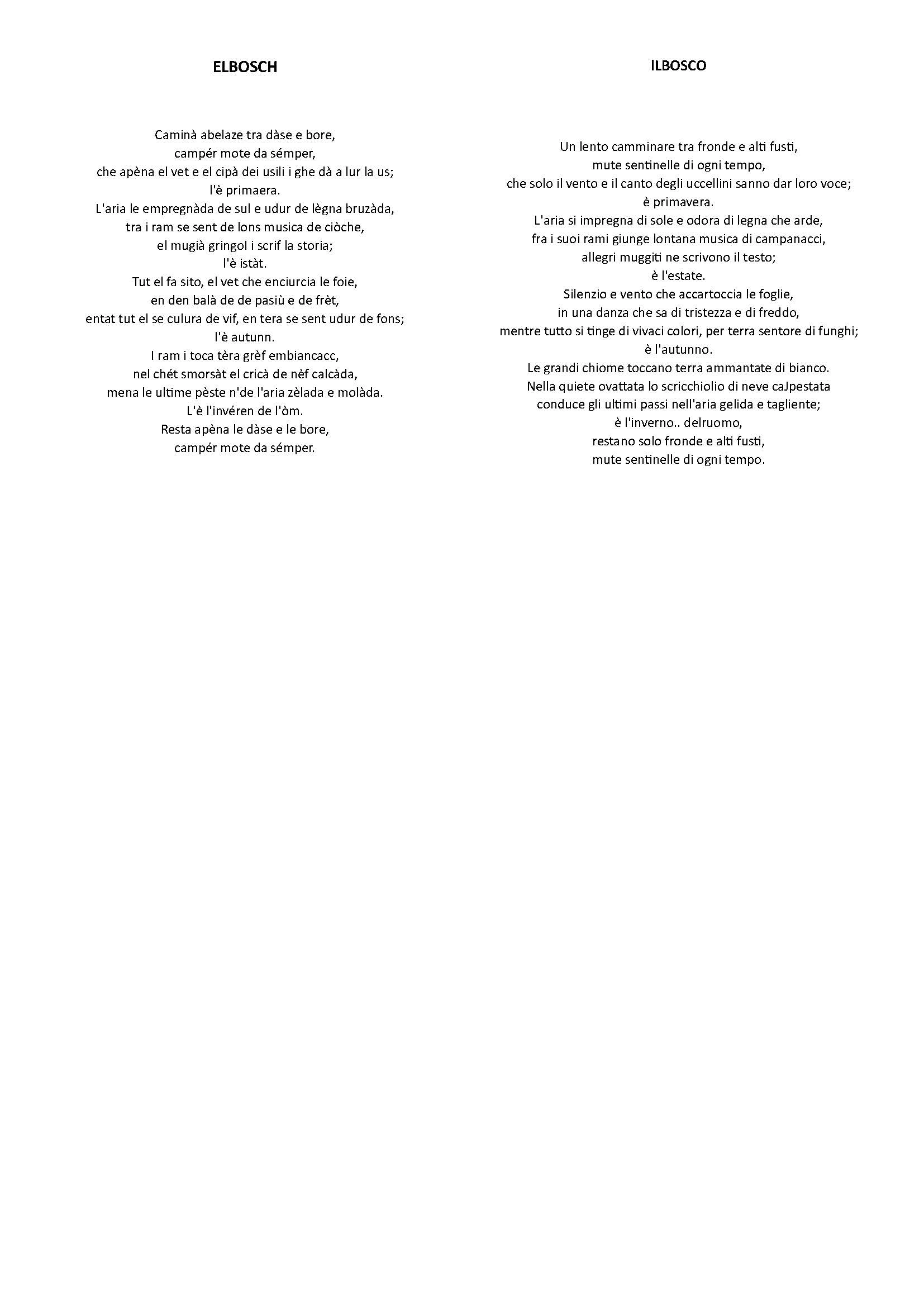 ELBOSCH

Caminà abelaze tra dàse e bore,
campér mote da sémper,
che apèna el vet e el cipà dei usili i ghe dà a lur la us;
l'è primaera.
L'aria le empregnàda de sul e udur de lègna bruzàda,
tra i ram se sent de lons musica de ciòche,
el mugià gringol i scrif la storia;
l'è istàt.
Tut el fa sito, el vet che enciurcia le foie,
en den balà de de pasiù e de frèt,
entat tut el se culura de vif, en tera se sent udur de fons;
l'è autunn.
I ram i toca tèra grèf embiancacc,
nel chét smorsàt el cricà de nèf calcàda,
mena le ultime pèste n'de l'aria zèlada e molàda.
L'è l'invéren de l'òm.
Resta apèna le dàse e le bore,
campér mote da sémper.

ILBOSCO

Un lento camminare tra fronde e alti fusti,
mute sentinelle di ogni tempo,
che solo il vento e il canto degli uccellini sanno dar loro voce;
è primavera.
L'aria si impregna di sole e odora di legna che arde,
fra i suoi rami giunge lontana musica di campanacci,
allegri muggiti ne scrivono il testo;
è l'estate.
Silenzio e vento che accartoccia le foglie,
in una danza che sa di tristezza e di freddo,
mentre tutto si tinge di vivaci colori, per terra sentore di funghi;
è l'autunno.
Le grandi chiome toccano terra ammantate di bianco.
Nella quiete ovattata lo scricchiolio di neve caJpestata
conduce gli ultimi passi nell'aria gelida e tagliente;
è l'inverno.. delruomo,
restano solo fronde e alti fusti,
mute sentinelle di ogni tempo.